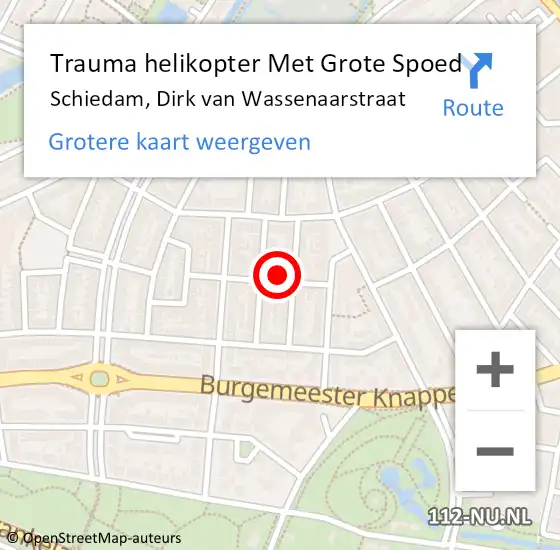 Trauma helikopter Met Grote Spoed
Schiedam, Dirk van Wassenaarstraat

Route

Grotere kaart weergeven

Burgemeester Knappe

+

−

112-NU.NL

© OpenStreetMap-auteurs